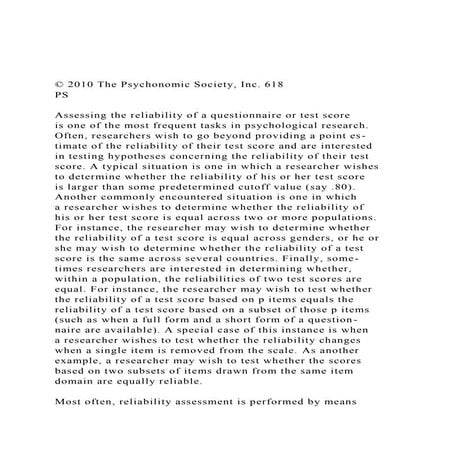 © 2010 The Psychonomic Society, Inc. 618
PS

Assessing the reliability of a questionnaire or test score is one of the most frequent tasks in psychological research. Often, researchers wish to go beyond providing a point estimate of the reliability of their test score and are interested in testing hypotheses concerning the reliability of their test score. A typical situation is one in which a researcher wishes to determine whether the reliability of his or her test score is larger than some predetermined cutoff value (say .80). Another commonly encountered situation is one in which a researcher wishes to determine whether the reliability of his or her test score is equal across two or more populations. For instance, the researcher may wish to determine whether the reliability of a test score is equal across genders, or he or she may wish to determine whether the reliability of a test score is the same across several countries. Finally, sometimes researchers are interested in determining whether, within a population, the reliabilities of two test scores are equal. For instance, the researcher may wish to test whether the reliability of a test score based on p items equals the reliability of a test score based on a subset of those p items (such as when a full form and a short form of a questionnaire are available). A special case of this instance is when a researcher wishes to test whether the reliability changes when a single item is removed from the scale. As another example, a researcher may wish to test whether the scores based on two subsets of items drawn from the same item domain are equally reliable.

Most often, reliability assessment is performed by means